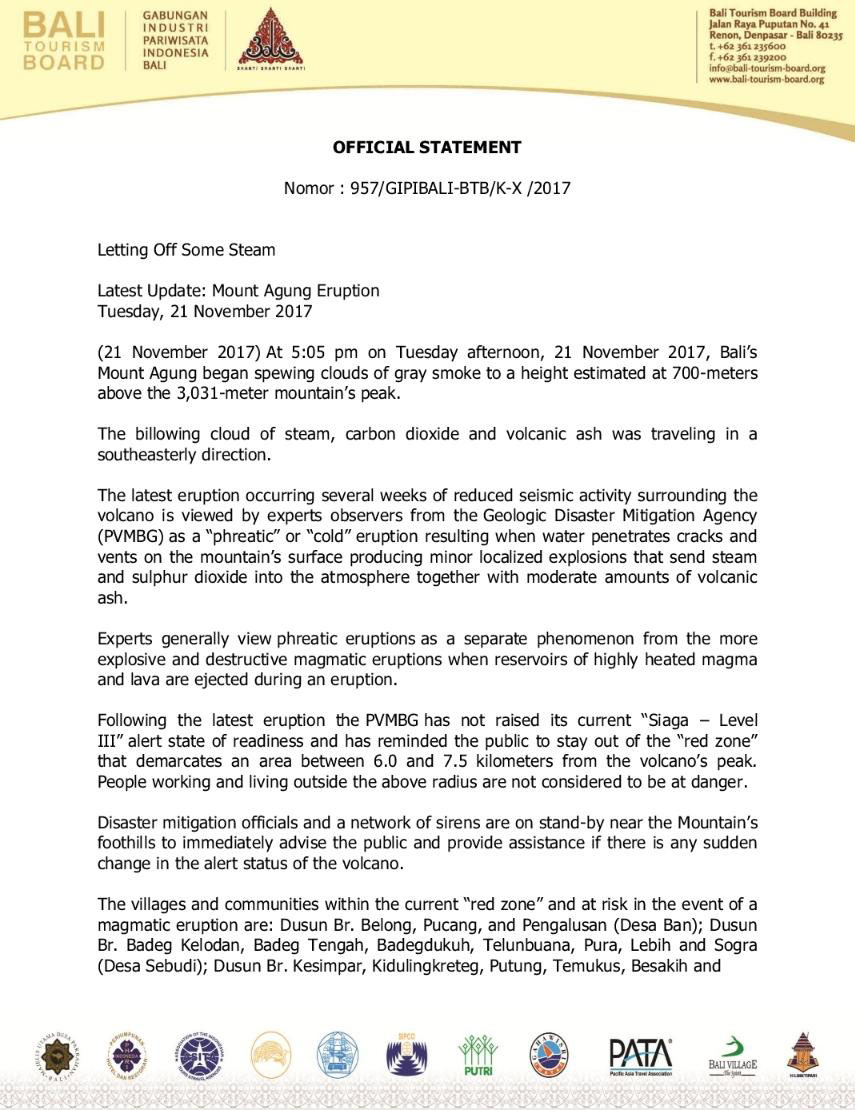 BALI TOURISM BOARD

GABUNGAN INDUSTRI PARIWISATA INDONESIA BALI

SHANTI SHANTI SHANTI

Bali Tourism Board Building
Jalan Raya Puputan No. 41
Renon, Denpasar - Bali 80235
t. +62 361 235600
f. +62 361 239200
info@bali-tourism-board.org
www.bali-tourism-board.org

OFFICIAL STATEMENT

Nomor : 957/GIPIBALI-BTB/K-X /2017

Letting Off Some Steam

Latest Update: Mount Agung Eruption
Tuesday, 21 November 2017

(21 November 2017) At 5:05 pm on Tuesday afternoon, 21 November 2017, Bali's Mount Agung began spewing clouds of gray smoke to a height estimated at 700-meters above the 3,031-meter mountain's peak.

The billowing cloud of steam, carbon dioxide and volcanic ash was traveling in a southeasterly direction.

The latest eruption occurring several weeks of reduced seismic activity surrounding the volcano is viewed by experts observers from the Geologic Disaster Mitigation Agency (PVMBG) as a "phreatic" or "cold" eruption resulting when water penetrates cracks and vents on the mountain's surface producing minor localized explosions that send steam and sulphur dioxide into the atmosphere together with moderate amounts of volcanic ash.

Experts generally view phreatic eruptions as a separate phenomenon from the more explosive and destructive magmatic eruptions when reservoirs of highly heated magma and lava are ejected during an eruption.

Following the latest eruption the PVMBG has not raised its current "Siaga – Level III" alert state of readiness and has reminded the public to stay out of the "red zone" that demarcates an area between 6.0 and 7.5 kilometers from the volcano's peak. People working and living outside the above radius are not considered to be at danger.

Disaster mitigation officials and a network of sirens are on stand-by near the Mountain's foothills to immediately advise the public and provide assistance if there is any sudden change in the alert status of the volcano.

The villages and communities within the current "red zone" and at risk in the event of a magmatic eruption are: Dusun Br. Belong, Pucang, and Pengalusan (Desa Ban); Dusun Br. Badeg Kelodan, Badeg Tengah, Badegdukuh, Telunbuana, Pura, Lebih and Sogra (Desa Sebudi); Dusun Br. Kesimpar, Kidulingkreteg, Putung, Temukus, Besakih and

PUTRI

PATA
Pacific Asia Travel Association

BALI VILLAGE